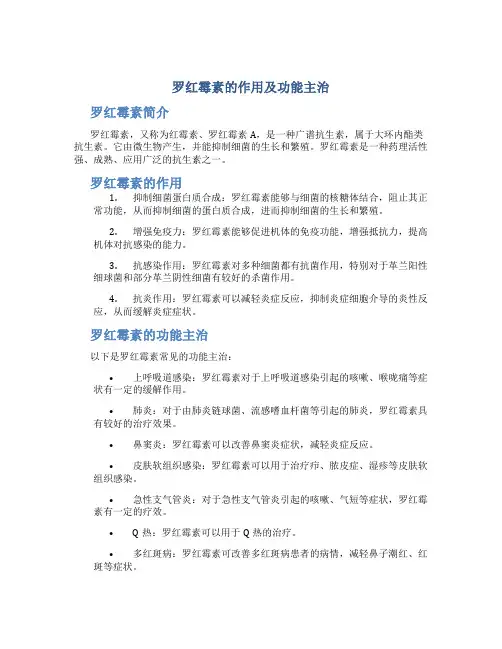 罗红霉素的作用及功能主治

罗红霉素简介

罗红霉素，又称为红霉素、罗红霉素 A，是一种广谱抗生素，属于大环内酯类抗生素。它由微生物产生，并能抑制细菌的生长和繁殖。罗红霉素是一种药理活性强、成熟、应用广泛的抗生素之一。

罗红霉素的作用

1. 抑制细菌蛋白质合成：罗红霉素能够与细菌的核糖体结合，阻止其正常功能，从而抑制细菌的蛋白质合成，进而抑制细菌的生长和繁殖。

2. 增强免疫力：罗红霉素能够促进机体的免疫功能，增强抵抗力，提高机体对抗感染的能力。

3. 抗感染作用：罗红霉素对多种细菌都有抗菌作用，特别对于革兰阳性细球菌和部分革兰阴性细菌有较好的杀菌作用。

4. 抗炎作用：罗红霉素可以减轻炎症反应，抑制炎症细胞介导的炎性反应，从而缓解炎症症状。

罗红霉素的功能主治

以下是罗红霉素常见的功能主治：

• 上呼吸道感染：罗红霉素对于上呼吸道感染引起的咳嗽、喉咙痛等症状有一定的缓解作用。

• 肺炎：对于由肺炎链球菌、流感嗜血杆菌等引起的肺炎，罗红霉素具有较好的治疗效果。

• 鼻窦炎：罗红霉素可以改善鼻窦炎症状，减轻炎症反应。

• 皮肤软组织感染：罗红霉素可以用于治疗疖、脓皮症、湿疹等皮肤软组织感染。

• 急性支气管炎：对于急性支气管炎引起的咳嗽、气短等症状，罗红霉素有一定的疗效。

• Q 热：罗红霉素可以用于 Q 热的治疗。

• 多红斑病：罗红霉素可改善多红斑病患者的病情，减轻鼻子潮红、红斑等症状。